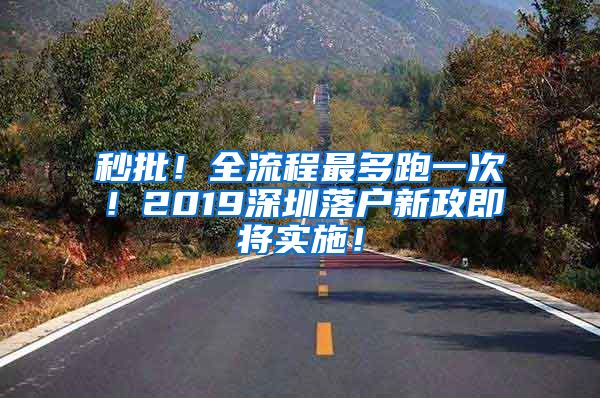 秒批！全流程最多跑一次！2019深圳落户新政即将实施！